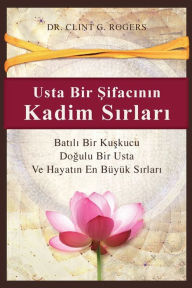 DR. CLINT G. ROGERS

Usta Bir Şifacının
Kadim Sırları

Batılı Bir Kuşkucu
Doğulu Bir Usta
Ve Hayatın En Büyük Sırları